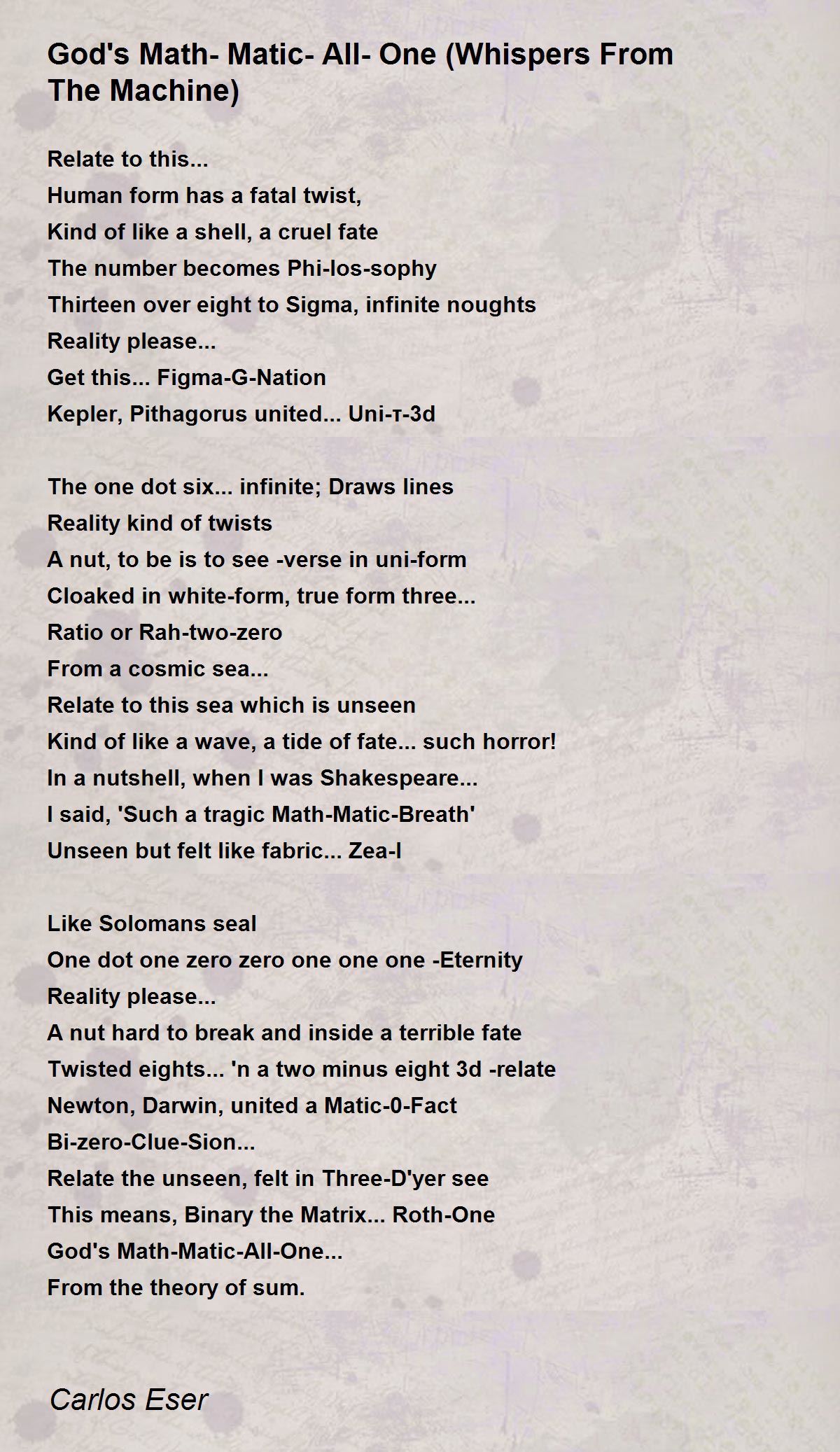 God's Math- Matic- All- One (Whispers From The Machine)

Relate to this...
Human form has a fatal twist,
Kind of like a shell, a cruel fate
The number becomes Phi-los-sophy
Thirteen over eight to Sigma, infinite noughts
Reality please...
Get this... Figma-G-Nation
Kepler, Pithagorus united... Uni-т-3d

The one dot six... infinite; Draws lines
Reality kind of twists
A nut, to be is to see -verse in uni-form
Cloaked in white-form, true form three...
Ratio or Rah-two-zero
From a cosmic sea...
Relate to this sea which is unseen
Kind of like a wave, a tide of fate... such horror!
In a nutshell, when I was Shakespeare...
I said, 'Such a tragic Math-Matic-Breath'
Unseen but felt like fabric... Zea-l

Like Solomans seal
One dot one zero zero one one one -Eternity
Reality please...
A nut hard to break and inside a terrible fate
Twisted eights... 'n a two minus eight 3d -relate
Newton, Darwin, united a Matic-0-Fact
Bi-zero-Clue-Sion...
Relate the unseen, felt in Three-D'yer see
This means, Binary the Matrix... Roth-One
God's Math-Matic-All-One...
From the theory of sum.

Carlos Eser